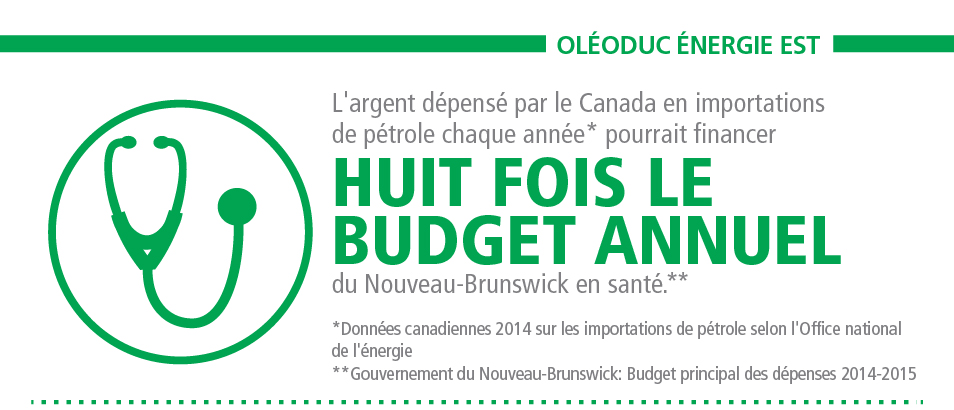 OLÉODUC ÉNERGIE EST

L'argent dépensé par le Canada en importations de pétrole chaque année* pourrait financer

HUIT FOIS LE BUDGET ANNUEL

du Nouveau-Brunswick en santé.**

*Données canadiennes 2014 sur les importations de pétrole selon l'Office national de l'énergie
**Gouvernement du Nouveau-Brunswick: Budget principal des dépenses 2014-2015